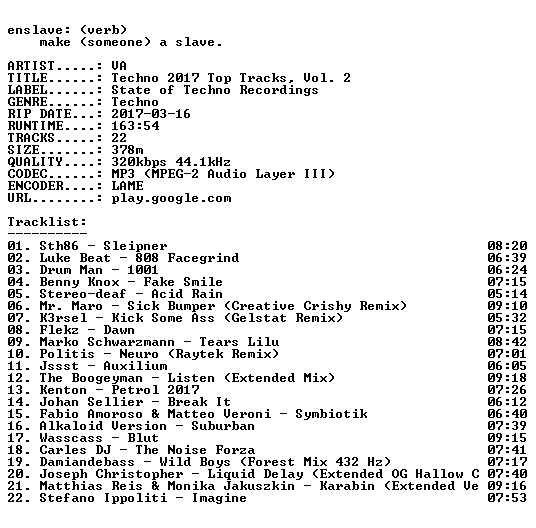 enslave: (verb)
make (someone) a slave.

ARTIST.....: VA
TITLE......: Techno 2017 Top Tracks, Vol. 2
LABEL......: State of Techno Recordings
GENRE......: Techno
RIP DATE...: 2017-03-16
RUNTIME....: 163:54
TRACKS.....: 22
SIZE.......: 378m
QUALITY....: 320kbps 44.1kHz
CODEC......: MP3 (MPEG-2 Audio Layer III)
ENCODER....: LAME
URL........: play.google.com

Tracklist:
----------

01. Sth86 - Sleipner 08:20
02. Luke Beat - 808 Facegrind 06:39
03. Drum Man - 1001 06:24
04. Benny Knox - Fake Smile 07:15
05. Stereo-deaf - Acid Rain 05:14
06. Mr. Maro - Sick Bumper (Creative Crishy Remix) 09:10
07. K3rsel - Kick Some Ass (Gelstat Remix) 05:32
08. Flekz - Dawn 07:15
09. Marko Schwarzmann - Tears Lilu 08:42
10. Politis - Neuro (Raytek Remix) 07:01
11. Jssst - Auxilium 06:05
12. The Boogeyman - Listen (Extended Mix) 09:18
13. Kenton - Petrol 2017 07:26
14. Johan Sellier - Break It 06:12
15. Fabio Amoroso & Matteo Veroni - Symbiotik 06:40
16. Alkaloid Version - Suburban 07:39
17. Wasscass - Blut 09:15
18. Carles DJ - The Noise Forza 07:41
19. Damiandebass - Wild Boys (Forest Mix 432 Hz) 07:17
20. Joseph Christopher - Liquid Delay (Extended OG Hallow C 07:40
21. Matthias Reis & Monika Jakuszkin - Karabin (Extended Ve 09:16
22. Stefano Ippoliti - Imagine 07:53